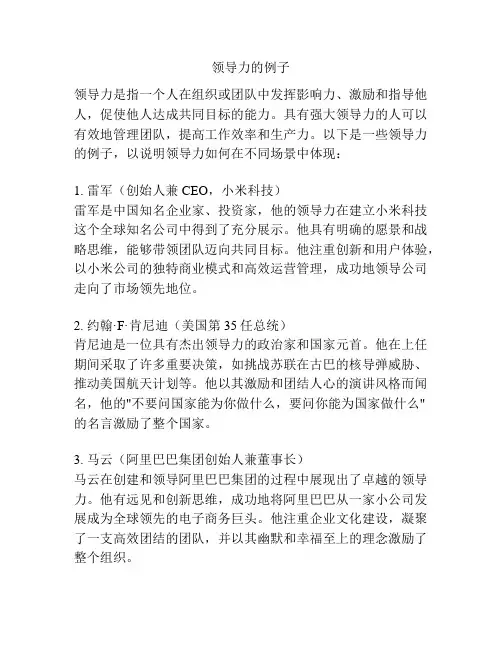 领导力的例子

领导力是指一个人在组织或团队中发挥影响力、激励和指导他人，促使他人达成共同目标的能力。具有强大领导力的人可以有效地管理团队，提高工作效率和生产力。以下是一些领导力的例子，以说明领导力如何在不同场景中体现：

1. 雷军（创始人兼 CEO，小米科技）
雷军是中国知名企业家、投资家，他的领导力在建立小米科技这个全球知名公司中得到了充分展示。他具有明确的愿景和战略思维，能够带领团队迈向共同目标。他注重创新和用户体验，以小米公司的独特商业模式和高效运营管理，成功地领导公司走向了市场领先地位。

2. 约翰·F·肯尼迪（美国第 35 任总统）
肯尼迪是一位具有杰出领导力的政治家和国家元首。他在上任期间采取了许多重要决策，如挑战苏联在古巴的核导弹威胁、推动美国航天计划等。他以其激励和团结人心的演讲风格而闻名，他的"不要问国家能为你做什么，要问你能为国家做什么"的名言激励了整个国家。

3. 马云（阿里巴巴集团创始人兼董事长）
马云在创建和领导阿里巴巴集团的过程中展现出了卓越的领导力。他有远见和创新思维，成功地将阿里巴巴从一家小公司发展成为全球领先的电子商务巨头。他注重企业文化建设，凝聚了一支高效团结的团队，并以其幽默和幸福至上的理念激励了整个组织。